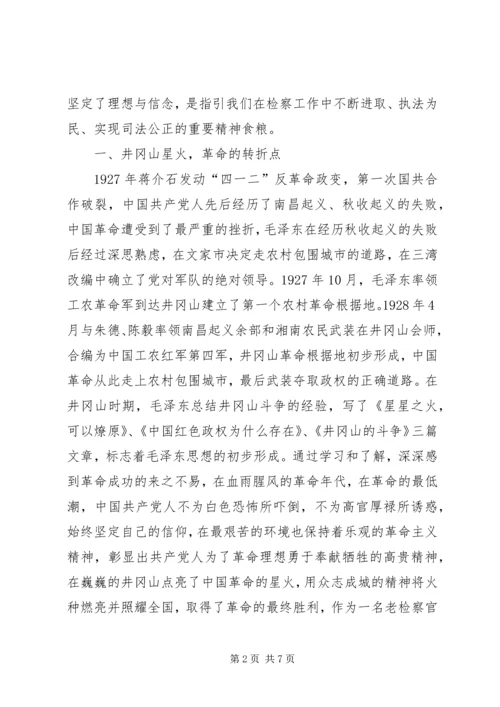 坚定了理想与信念，是指引我们在检察工作中不断进取、执法为民、实现司法公正的重要精神食粮。

一、井冈山星火，革命的转折点

1927年蒋介石发动“四一二”反革命政变，第一次国共合作破裂，中国共产党人先后经历了南昌起义、秋收起义的失败，中国革命遭受到了最严重的挫折，毛泽东在经历秋收起义的失败后经过深思熟虑，在文家市决定走农村包围城市的道路，在三湾改编中确立了党对军队的绝对领导。1927年10月，毛泽东率领工农革命军到达井冈山建立了第一个农村革命根据地。1928年4月与朱德、陈毅率领南昌起义余部和湘南农民武装在井冈山会师，合编为中国工农红军第四军，井冈山革命根据地初步形成，中国革命从此走上农村包围城市，最后武装夺取政权的正确道路。在井冈山时期，毛泽东总结井冈山斗争的经验，写了《星星之火，可以燎原》、《中国红色政权为什么存在》、《井冈山的斗争》三篇文章，标志着毛泽东思想的初步形成。通过学习和了解，深深感到革命成功的来之不易，在血雨腥风的革命年代，在革命的最低潮，中国共产党人不为白色恐怖所吓倒，不为高官厚禄所诱惑，始终坚定自己的信仰，在最艰苦的环境也保持着乐观的革命主义精神，彰显出共产党人为了革命理想勇于奉献牺牲的高贵精神，在巍巍的井冈山点亮了中国革命的星火，用众志成城的精神将火种燃亮并照耀全国，取得了革命的最终胜利，作为一名老检察官

第2页 共7页